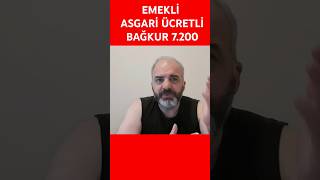 EMEKLİ
ASGARİ ÜCRETLİ
BAĞKUR 7.200